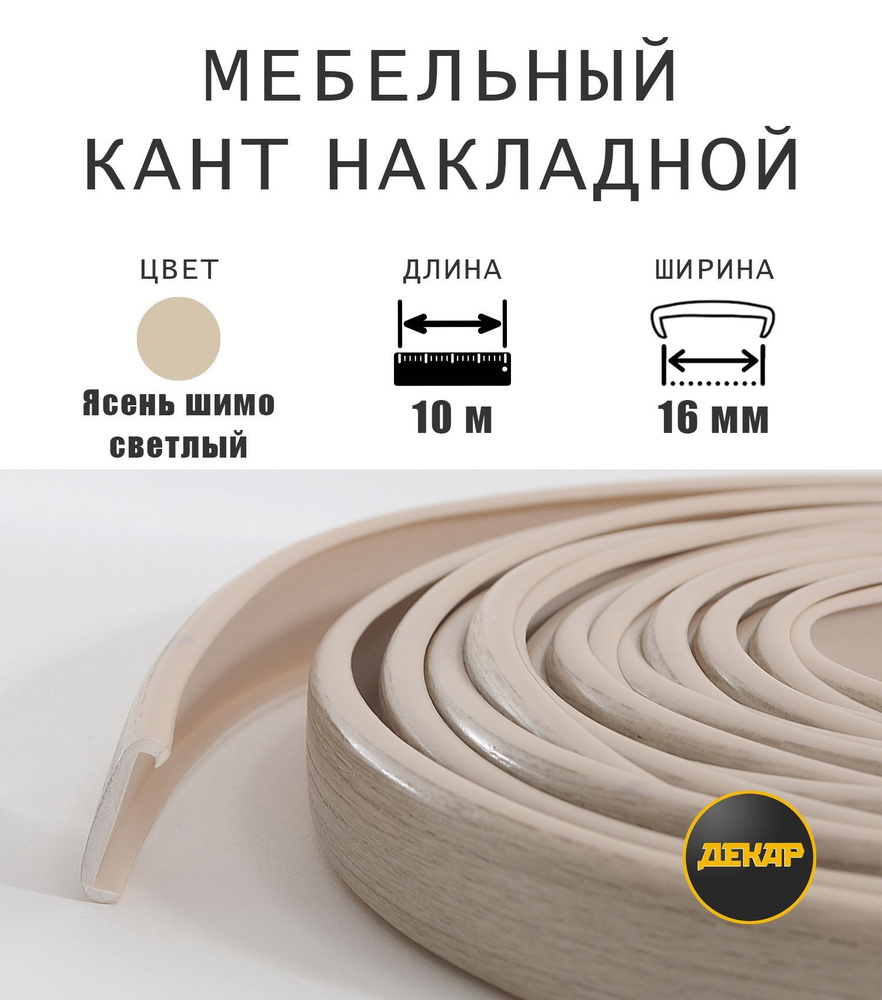 МЕБЕЛЬНЫЙ
КАНТ НАКЛАДНОЙ

ЦВЕТ
Ясень шимо светлый

ДЛИНА
10 м

ШИРИНА
16 мм

ДЕКАР